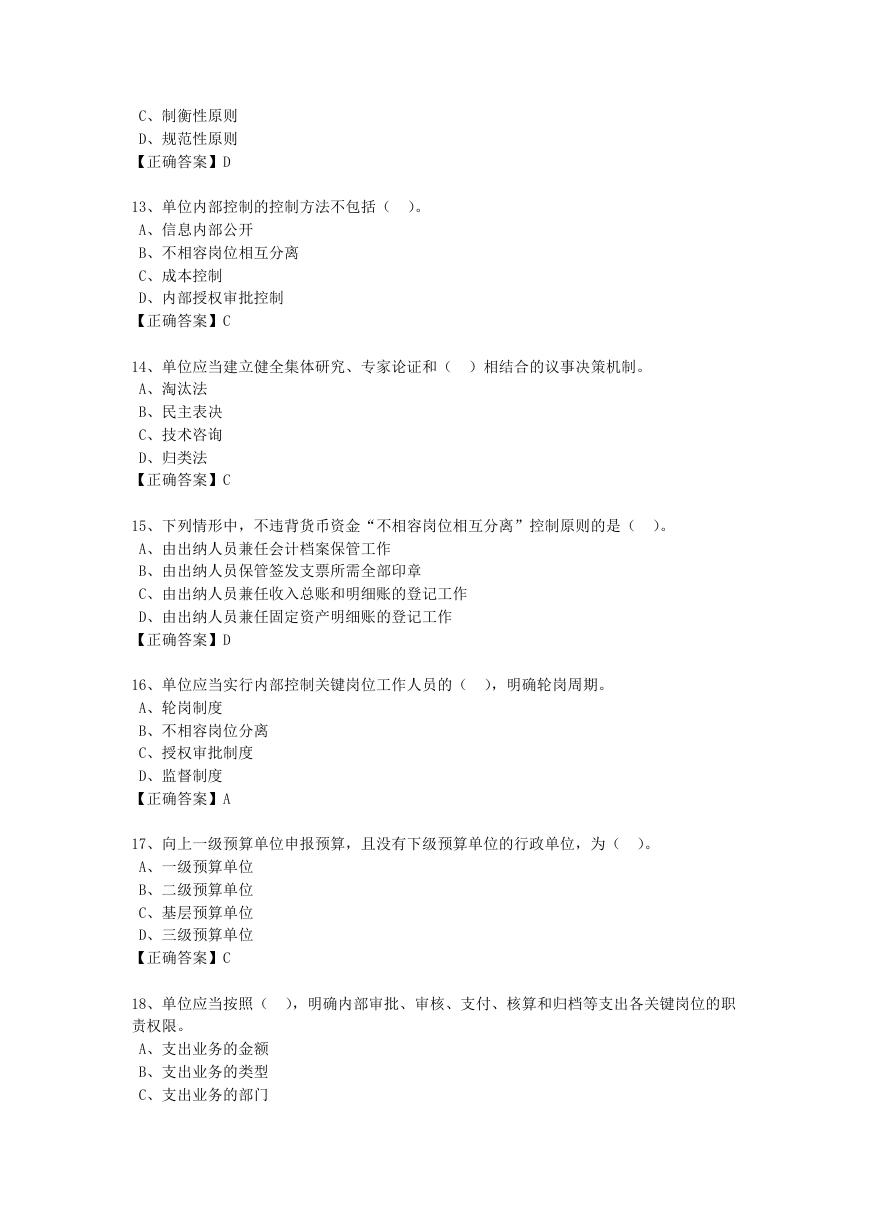 C、制衡性原则
D、规范性原则
【正确答案】D

13、单位内部控制的控制方法不包括（ ）。
A、信息内部公开
B、不相容岗位相互分离
C、成本控制
D、内部授权审批控制
【正确答案】C

14、单位应当建立健全集体研究、专家论证和（ ）相结合的议事决策机制。
A、淘汰法
B、民主表决
C、技术咨询
D、归类法
【正确答案】C

15、下列情形中，不违背货币资金“不相容岗位相互分离”控制原则的是（ ）。
A、由出纳人员兼任会计档案保管工作
B、由出纳人员保管签发支票所需全部印章
C、由出纳人员兼任收入总账和明细账的登记工作
D、由出纳人员兼任固定资产明细账的登记工作
【正确答案】D

16、单位应当实行内部控制关键岗位工作人员的（ ），明确轮岗周期。
A、轮岗制度
B、不相容岗位分离
C、授权审批制度
D、监督制度
【正确答案】A

17、向上一级预算单位申报预算，且没有下级预算单位的行政单位，为（ ）。
A、一级预算单位
B、二级预算单位
C、基层预算单位
D、三级预算单位
【正确答案】C

18、单位应当按照（ ），明确内部审批、审核、支付、核算和归档等支出各关键岗位的职责权限。
A、支出业务的金额
B、支出业务的类型
C、支出业务的部门